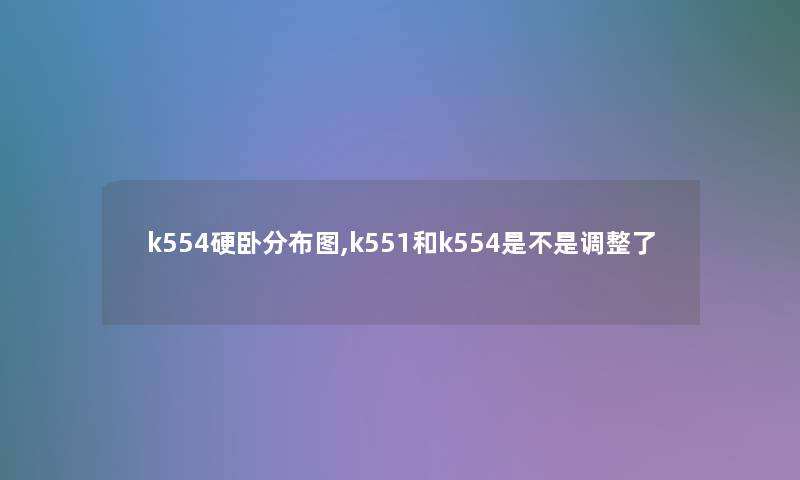 k554硬卧分布图,k551和k554是不是调整了